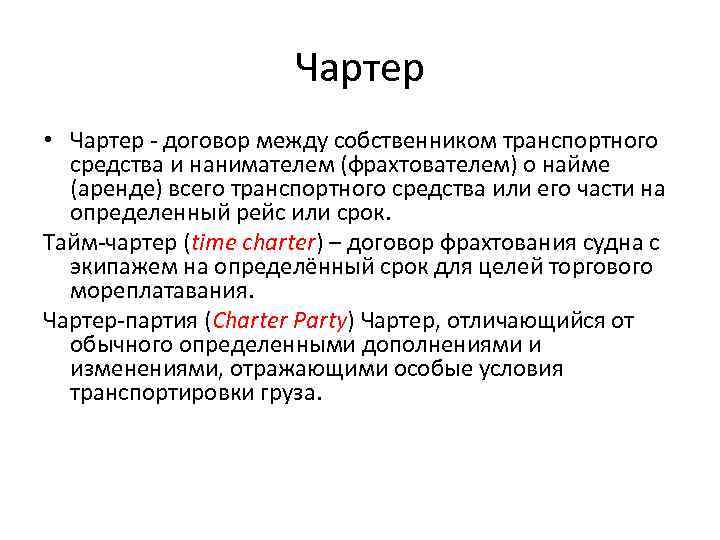 Чартер

• Чартер - договор между собственником транспортного средства и нанимателем (фрахтователем) о найме (аренде) всего транспортного средства или его части на определенный рейс или срок.

Тайм-чартер (time charter) – договор фрахтования судна с экипажем на определённый срок для целей торгового мореплатавания.

Чартер-партия (Charter Party) Чартер, отличающийся от обычного определенными дополнениями и изменениями, отражающими особые условия транспортировки груза.